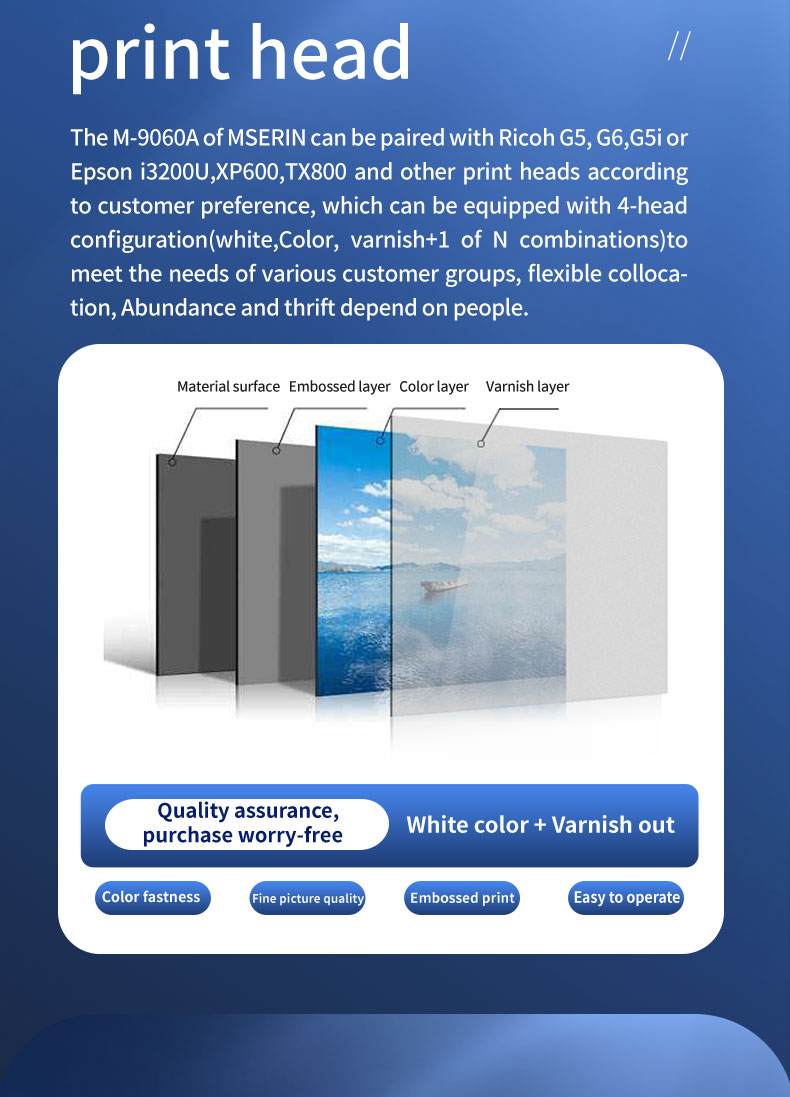 print head

//

The M-9060A of MSERIN can be paired with Ricoh G5, G6,G5i or Epson i3200U,XP600,TX800 and other print heads according to customer preference, which can be equipped with 4-head configuration(white,Color, varnish+1 of N combinations)to meet the needs of various customer groups, flexible collocation, Abundance and thrift depend on people.

Material surface Embossed layer Color layer Varnish layer

Quality assurance, purchase worry-free

White color + Varnish out

Color fastness

Fine picture quality

Embossed print

Easy to operate